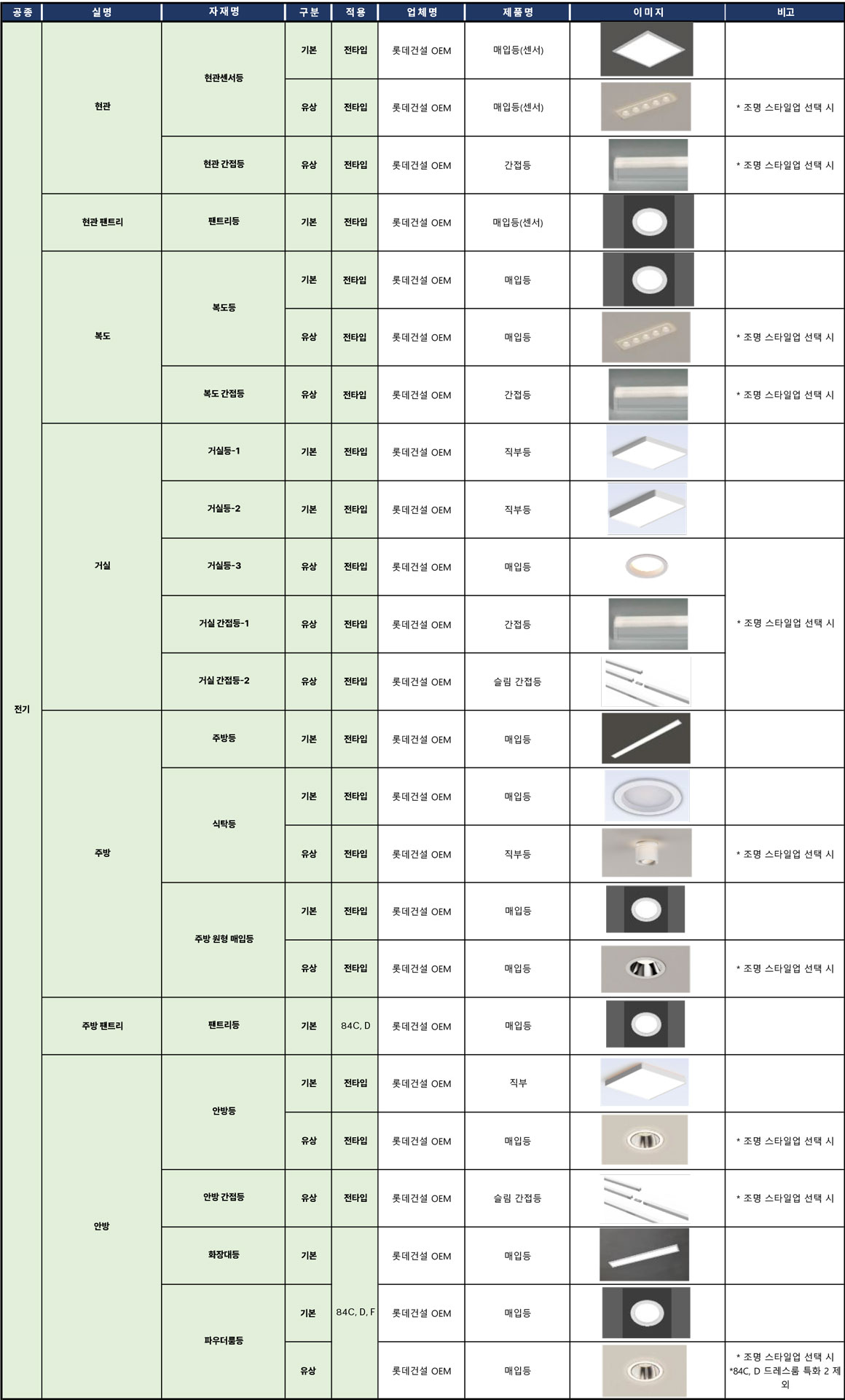 | 공종 | 실명 | 자재명 | 구분 | 적용 | 업체명 | 제품명 | 이미지 | 비고 |
|---|---|---|---|---|---|---|---|---|
| 전기 | 현관 | 현관센서등 | 기본 | 전타입 | 롯데건설 OEM | 매입등(센서) | | |
| | | | 유상 | 전타입 | 롯데건설 OEM | 매입등(센서) | | * 조명 스타일업 선택 시 |
| | | 현관 간접등 | 유상 | 전타입 | 롯데건설 OEM | 간접등 | | * 조명 스타일업 선택 시 |
| | 현관 팬트리 | 팬트리등 | 기본 | 전타입 | 롯데건설 OEM | 매입등(센서) | | |
| | 복도 | 복도등 | 기본 | 전타입 | 롯데건설 OEM | 매입등 | | |
| | | | 유상 | 전타입 | 롯데건설 OEM | 매입등 | | * 조명 스타일업 선택 시 |
| | | 복도 간접등 | 유상 | 전타입 | 롯데건설 OEM | 간접등 | | * 조명 스타일업 선택 시 |
| | 거실 | 거실등-1 | 기본 | 전타입 | 롯데건설 OEM | 직부등 | | |
| | | 거실등-2 | 기본 | 전타입 | 롯데건설 OEM | 직부등 | | |
| | | 거실등-3 | 유상 | 전타입 | 롯데건설 OEM | 매입등 | | * 조명 스타일업 선택 시 |
| | | 거실 간접등-1 | 유상 | 전타입 | 롯데건설 OEM | 간접등 | | |
| | | 거실 간접등-2 | 유상 | 전타입 | 롯데건설 OEM | 슬림 간접등 | | |
| | 주방 | 주방등 | 기본 | 전타입 | 롯데건설 OEM | 매입등 | | |
| | | 식탁등 | 기본 | 전타입 | 롯데건설 OEM | 매입등 | | |
| | | | 유상 | 전타입 | 롯데건설 OEM | 직부등 | | * 조명 스타일업 선택 시 |
| | | 주방 원형 매입등 | 기본 | 전타입 | 롯데건설 OEM | 매입등 | | |
| | | | 유상 | 전타입 | 롯데건설 OEM | 매입등 | | * 조명 스타일업 선택 시 |
| | 주방 팬트리 | 팬트리등 | 기본 | 84C, D | 롯데건설 OEM | 매입등 | | |
| | 안방 | 안방등 | 기본 | 전타입 | 롯데건설 OEM | 직부 | | |
| | | | 유상 | 전타입 | 롯데건설 OEM | 매입등 | | * 조명 스타일업 선택 시 |
| | | 안방 간접등 | 유상 | 전타입 | 롯데건설 OEM | 슬림 간접등 | | * 조명 스타일업 선택 시 |
| | | 화장대등 | 기본 | 84C, D, F | 롯데건설 OEM | 매입등 | | |
| | | 파우더룸등 | 기본 | | 롯데건설 OEM | 매입등 | | |
| | | | 유상 | | 롯데건설 OEM | 매입등 | | * 조명 스타일업 선택 시 *84C, D 드레스룸 특화 2 제외 |